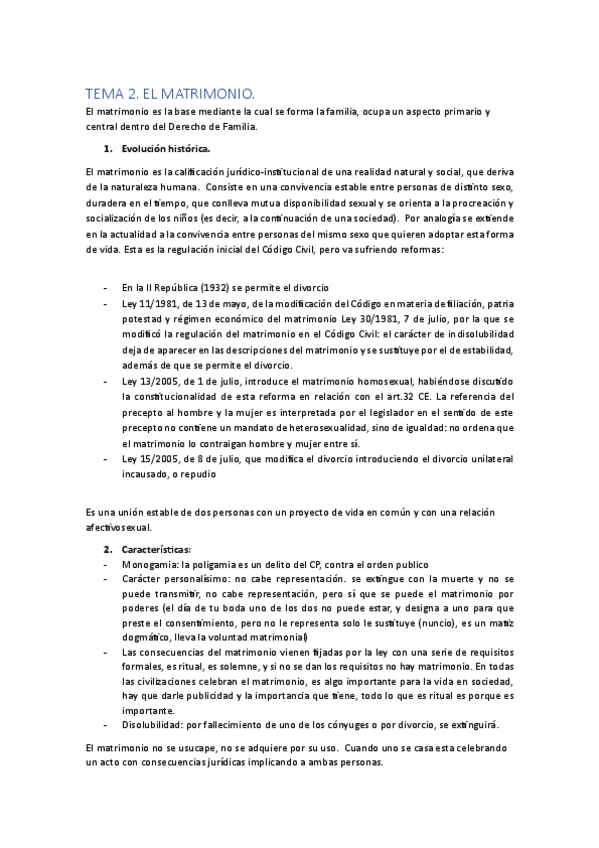 TEMA 2. EL MATRIMONIO.

El matrimonio es la base mediante la cual se forma la familia, ocupa un aspecto primario y central dentro del Derecho de Familia.

1. Evolución histórica.

El matrimonio es la calificación jurídico-institucional de una realidad natural y social, que deriva de la naturaleza humana. Consiste en una convivencia estable entre personas de distinto sexo, duradera en el tiempo, que conlleva mutua disponibilidad sexual y se orienta a la procreación y socialización de los niños (es decir, a la continuación de una sociedad). Por analogía se extiende en la actualidad a la convivencia entre personas del mismo sexo que quieren adoptar esta forma de vida. Esta es la regulación inicial del Código Civil, pero va sufriendo reformas:

- En la II República (1932) se permite el divorcio
- Ley 11/1981, de 13 de mayo, de la modificación del Código en materia de filiación, patria potestad y régimen económico del matrimonio Ley 30/1981, 7 de julio, por la que se modificó la regulación del matrimonio en el Código Civil: el carácter de indisolubilidad deja de aparecer en las descripciones del matrimonio y se sustituye por el de estabilidad, además de que se permite el divorcio.
- Ley 13/2005, de 1 de julio, introduce el matrimonio homosexual, habiéndose discutido la constitucionalidad de esta reforma en relación con el art.32 CE. La referencia del precepto al hombre y la mujer es interpretada por el legislador en el sentido de este precepto no contiene un mandato de heterosexualidad, sino de igualdad: no ordena que el matrimonio lo contraigan hombre y mujer entre sí.
- Ley 15/2005, de 8 de julio, que modifica el divorcio introduciendo el divorcio unilateral incausado, o repudio

Es una unión estable de dos personas con un proyecto de vida en común y con una relación afectivosexual.

2. Características:
- Monogamia: la poligamia es un delito del CP, contra el orden publico
- Carácter personalísimo: no cabe representación. se extingue con la muerte y no se puede transmitir, no cabe representación, pero sí que se puede el matrimonio por poderes (el día de tu boda uno de los dos no puede estar, y designa a uno para que preste el consentimiento, pero no le representa solo le sustituye (nuncio), es un matiz dogmático, lleva la voluntad matrimonial)
- Las consecuencias del matrimonio vienen fijadas por la ley con una serie de requisitos formales, es ritual, es solemne, y si no se dan los requisitos no hay matrimonio. En todas las civilizaciones celebran el matrimonio, es algo importante para la vida en sociedad, hay que darle publicidad y la importancia que tiene, todo lo que es ritual es porque es importante.
- Disolubilidad: por fallecimiento de uno de los cónyuges o por divorcio, se extinguirá.

El matrimonio no se usucape, no se adquiere por su uso. Cuando uno se casa esta celebrando un acto con consecuencias jurídicas implicando a ambas personas.